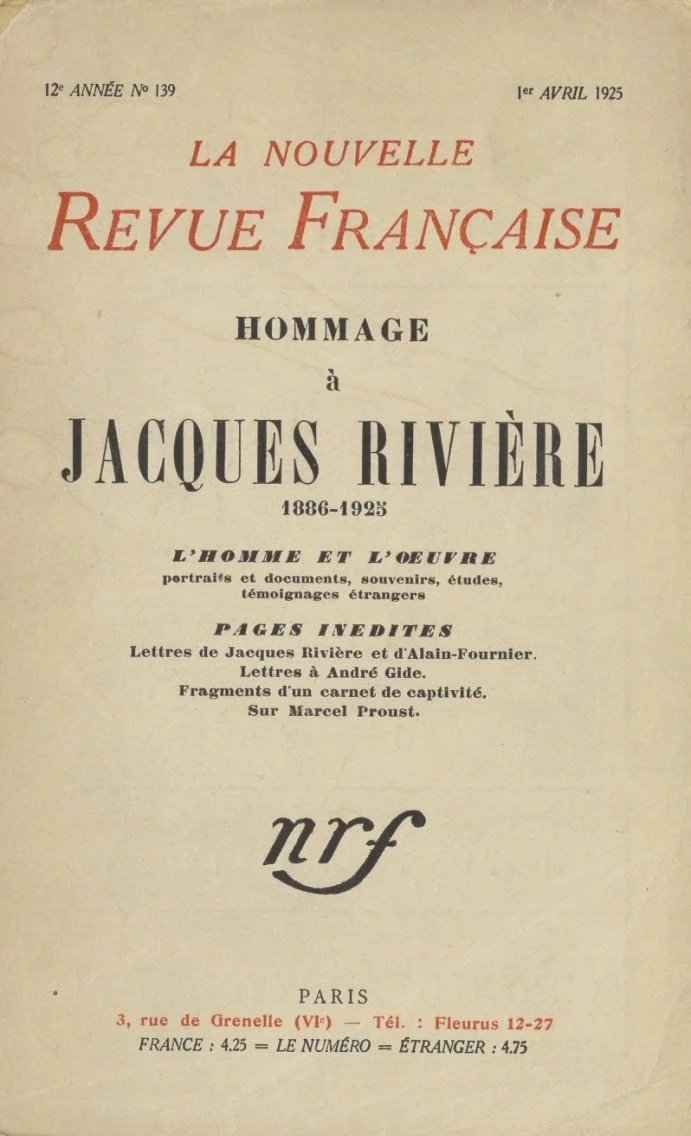 12e ANNÉE No 139 1er AVRIL 1925

LA NOUVELLE
REVUE FRANÇAISE

HOMMAGE
à
JACQUES RIVIÈRE
1886-1925

L'HOMME ET L'ŒUVRE
portraits et documents, souvenirs, études, témoignages étrangers

PAGES INEDITES
Lettres de Jacques Rivière et d'Alain-Fournier.
Lettres à André Gide.
Fragments d'un carnet de captivité.
Sur Marcel Proust.

nrf

PARIS
3, rue de Grenelle (VIe) — Tél. : Fleurus 12-27
FRANCE : 4.25 = LE NUMÉRO = ÉTRANGER : 4.75